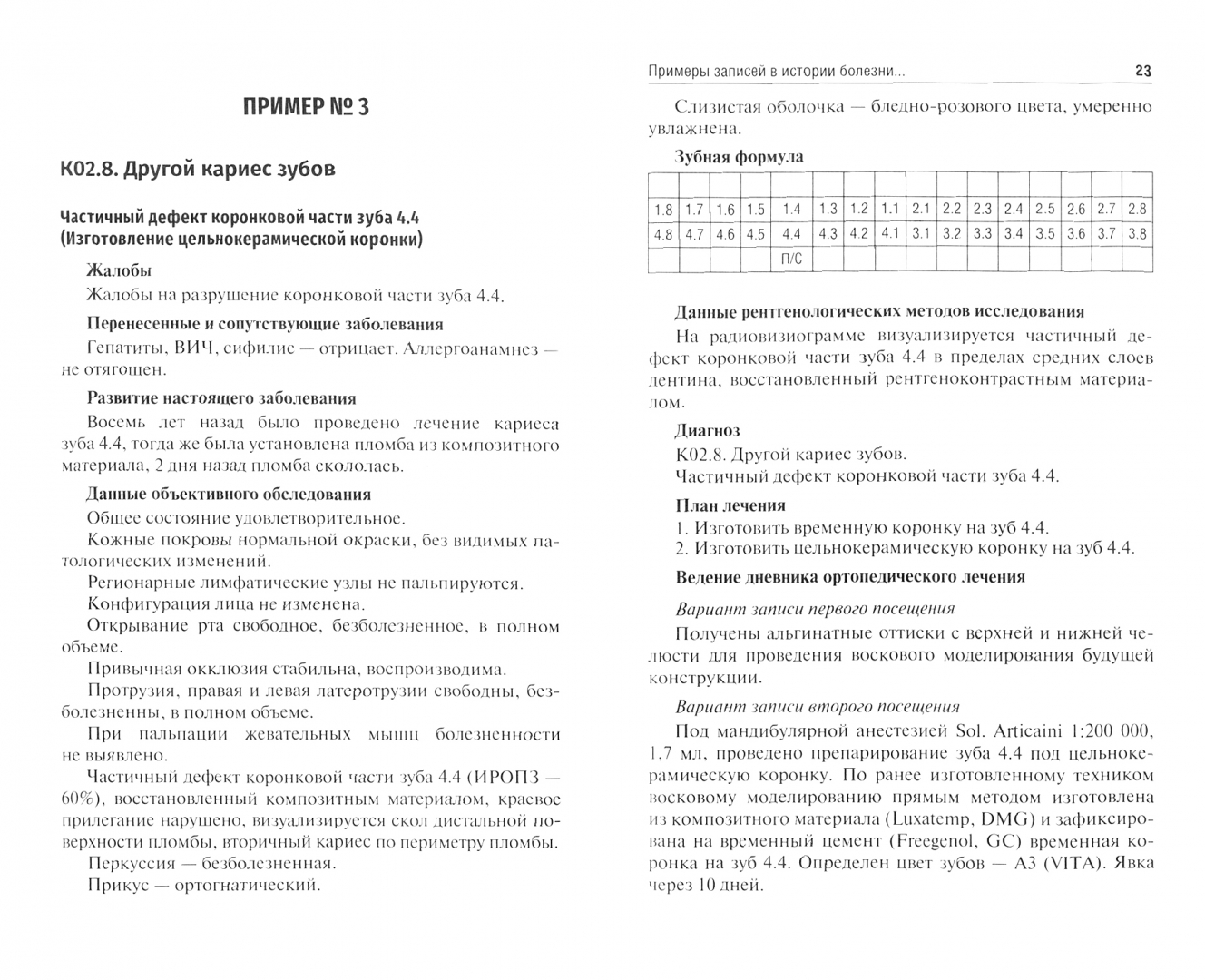 ПРИМЕР № 3

К02.8. Другой кариес зубов

Частичный дефект коронковой части зуба 4.4 (Изготовление цельнокерамической коронки)

Жалобы

Жалобы на разрушение коронковой части зуба 4.4.

Перенесенные и сопутствующие заболевания

Гепатиты, ВИЧ, сифилис — отрицает. Аллергоанамнез — не отягощен.

Развитие настоящего заболевания

Восемь лет назад было проведено лечение кариеса зуба 4.4, тогда же была установлена пломба из композитного материала, 2 дня назад пломба скололась.

Данные объективного обследования

Общее состояние удовлетворительное.

Кожные покровы нормальной окраски, без видимых патологических изменений.

Регионарные лимфатические узлы не пальпируются.

Конфигурация лица не изменена.

Открывание рта свободное, безболезненное, в полном объеме.

Привычная окклюзия стабильна, воспроизводима.

Протрузия, правая и левая латеротрузии свободны, безболезненны, в полном объеме.

При пальпации жевательных мышц болезненности не выявлено.

Частичный дефект коронковой части зуба 4.4 (ИРОПЗ — 60%), восстановленный композитным материалом, краевое прилегание нарушено, визуализируется скол дистальной поверхности пломбы, вторичный кариес по периметру пломбы.

Перкуссия — безболезненная.

Прикус — ортогнатический.

Примеры записей в истории болезни... 23

Слизистая оболочка — бледно-розового цвета, умеренно увлажнена.

Зубная формула

| | | | | | | | | | | | | | | | |
|---|---|---|---|---|---|---|---|---|---|---|---|---|---|---|---|
| 1.8 | 1.7 | 1.6 | 1.5 | 1.4 | 1.3 | 1.2 | 1.1 | 2.1 | 2.2 | 2.3 | 2.4 | 2.5 | 2.6 | 2.7 | 2.8 |
| 4.8 | 4.7 | 4.6 | 4.5 | 4.4 | 4.3 | 4.2 | 4.1 | 3.1 | 3.2 | 3.3 | 3.4 | 3.5 | 3.6 | 3.7 | 3.8 |
| | | | | П/С | | | | | | | | | | | |

Данные рентгенологических методов исследования

На радиовизиограмме визуализируется частичный дефект коронковой части зуба 4.4 в пределах средних слоев дентина, восстановленный рентгеноконтрастным материалом.

Диагноз

К02.8. Другой кариес зубов.

Частичный дефект коронковой части зуба 4.4.

План лечения

1. Изготовить временную коронку на зуб 4.4.

2. Изготовить цельнокерамическую коронку на зуб 4.4.

Ведение дневника ортопедического лечения

Вариант записи первого посещения

Получены альгинатные оттиски с верхней и нижней челюсти для проведения воскового моделирования будущей конструкции.

Вариант записи второго посещения

Под мандибулярной анестезией Sol. Articaini 1:200 000, 1,7 мл, проведено препарирование зуба 4.4 под цельнокерамическую коронку. По ранее изготовленному техником восковому моделированию прямым методом изготовлена из композитного материала (Luxatemp, DMG) и зафиксирована на временный цемент (Freegenol, GC) временная коронка на зуб 4.4. Определен цвет зубов — А3 (VITA). Явка через 10 дней.